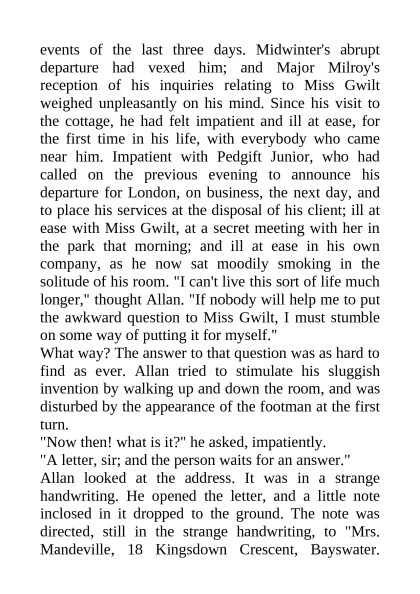 events of the last three days. Midwinter's abrupt departure had vexed him; and Major Milroy's reception of his inquiries relating to Miss Gwilt weighed unpleasantly on his mind. Since his visit to the cottage, he had felt impatient and ill at ease, for the first time in his life, with everybody who came near him. Impatient with Pedgift Junior, who had called on the previous evening to announce his departure for London, on business, the next day, and to place his services at the disposal of his client; ill at ease with Miss Gwilt, at a secret meeting with her in the park that morning; and ill at ease in his own company, as he now sat moodily smoking in the solitude of his room. "I can't live this sort of life much longer," thought Allan. "If nobody will help me to put the awkward question to Miss Gwilt, I must stumble on some way of putting it for myself."
What way? The answer to that question was as hard to find as ever. Allan tried to stimulate his sluggish invention by walking up and down the room, and was disturbed by the appearance of the footman at the first turn.
"Now then! what is it?" he asked, impatiently.
"A letter, sir; and the person waits for an answer."
Allan looked at the address. It was in a strange handwriting. He opened the letter, and a little note inclosed in it dropped to the ground. The note was directed, still in the strange handwriting, to "Mrs. Mandeville, 18 Kingsdown Crescent, Bayswater.